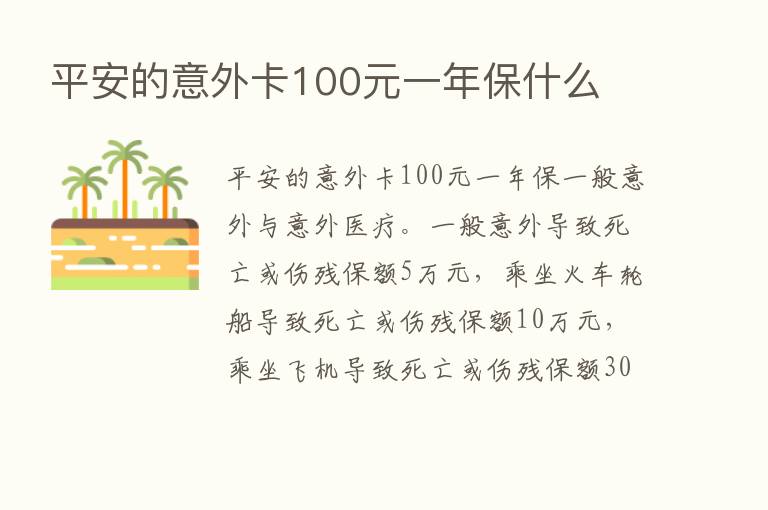 平安的意外卡100元一年保什么

平安的意外卡100元一年保一般意外与意外医疗。一般意外导致死亡或伤残保额5万元，乘坐火车轮船导致死亡或伤残保额10万元，乘坐飞机导致死亡或伤残保额30